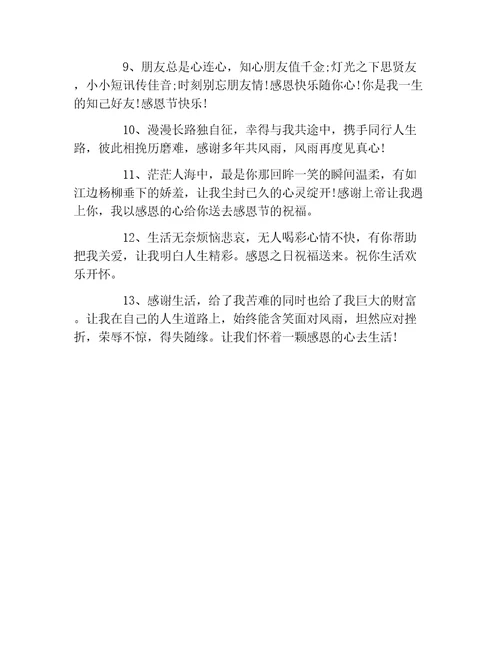 9、朋友总是心连心，知心朋友值千金;灯光之下思贤友，小小短讯传佳音;时刻别忘朋友情!感恩快乐随你心!你是我一生的知己好友!感恩节快乐!

10、漫漫长路独自征，幸得与我共途中，携手同行人生路，彼此相挽历磨难，感谢多年共风雨，风雨再度见真心!

11、茫茫人海中，最是你那回眸一笑的瞬间温柔，有如江边杨柳垂下的娇羞，让我尘封已久的心灵绽开!感谢上帝让我遇上你，我以感恩的心给你送去感恩节的祝福。

12、生活无奈烦恼悲哀，无人喝彩心情不快，有你帮助把我关爱，让我明白人生精彩。感恩之日祝福送来。祝你生活欢乐开怀。

13、感谢生活，给了我苦难的同时也给了我巨大的财富。让我在自己的人生道路上，始终能含笑面对风雨，坦然应对挫折，荣辱不惊，得失随缘。让我们怀着一颗感恩的心去生活!